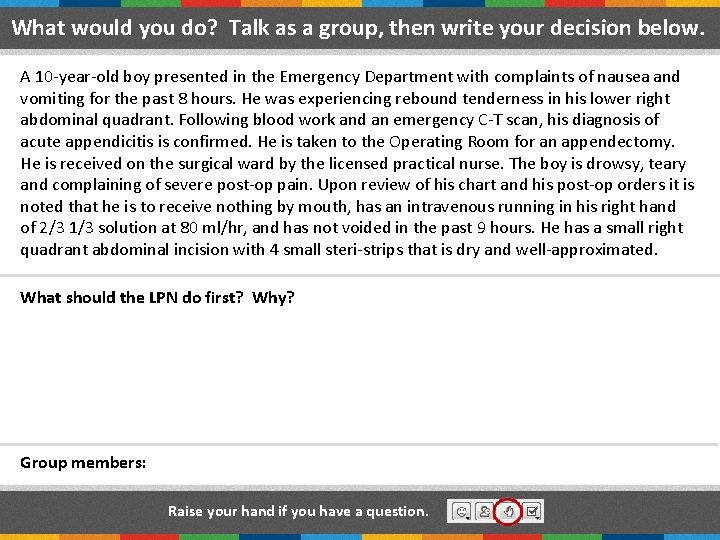 What would you do? Talk as a group, then write your decision below.

A 10-year-old boy presented in the Emergency Department with complaints of nausea and vomiting for the past 8 hours. He was experiencing rebound tenderness in his lower right abdominal quadrant. Following blood work and an emergency C-T scan, his diagnosis of acute appendicitis is confirmed. He is taken to the Operating Room for an appendectomy. He is received on the surgical ward by the licensed practical nurse. The boy is drowsy, teary and complaining of severe post-op pain. Upon review of his chart and his post-op orders it is noted that he is to receive nothing by mouth, has an intravenous running in his right hand of 2/3 1/3 solution at 80 ml/hr, and has not voided in the past 9 hours. He has a small right quadrant abdominal incision with 4 small steri-strips that is dry and well-approximated.

What should the LPN do first? Why?

Group members:

Raise your hand if you have a question.